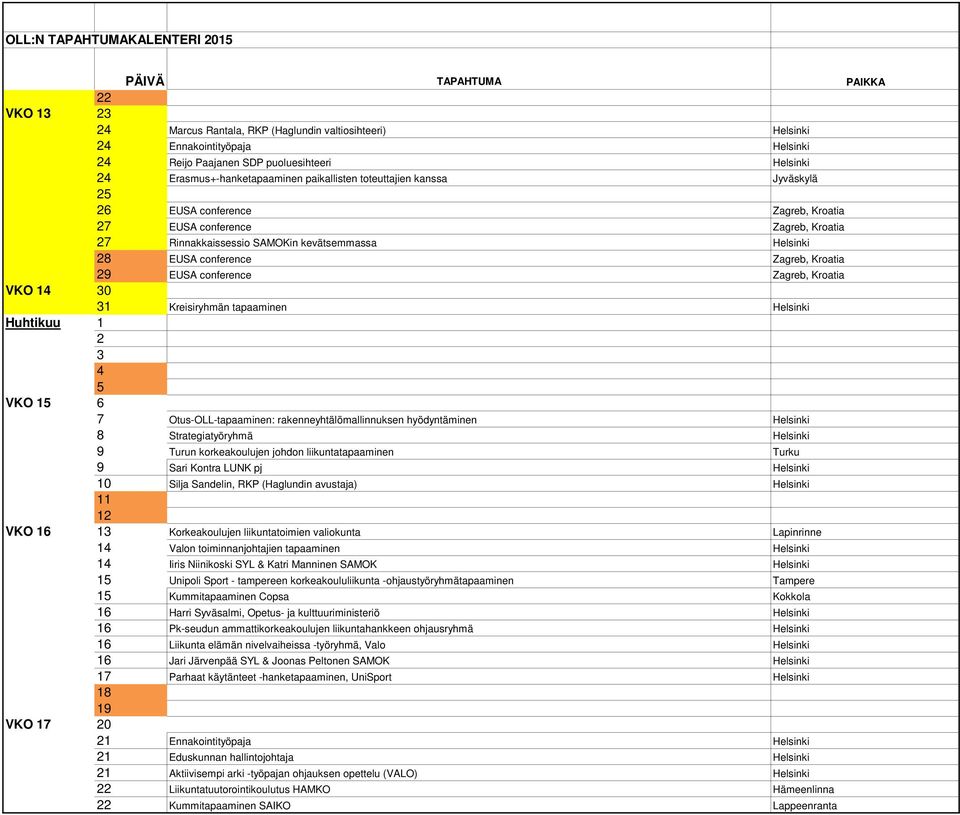 OLL:N TAPAHTUMAKALENTERI 2015

| | PÄIVÄ | TAPAHTUMA | PAIKKA |
|---|---|---|---|
| | 22 | | |
| VKO 13 | 23 | | |
| | 24 | Marcus Rantala, RKP (Haglundin valtiosihteeri) | Helsinki |
| | 24 | Ennakointityöpaja | Helsinki |
| | 24 | Reijo Paajanen SDP puoluesihteeri | Helsinki |
| | 24 | Erasmus+-hanketapaaminen paikallisten toteuttajien kanssa | Jyväskylä |
| | 25 | | |
| | 26 | EUSA conference | Zagreb, Kroatia |
| | 27 | EUSA conference | Zagreb, Kroatia |
| | 27 | Rinnakkaissessio SAMOKin kevätsemmassa | Helsinki |
| | 28 | EUSA conference | Zagreb, Kroatia |
| | 29 | EUSA conference | Zagreb, Kroatia |
| VKO 14 | 30 | | |
| | 31 | Kreisiryhmän tapaaminen | Helsinki |
| Huhtikuu | 1 | | |
| | 2 | | |
| | 3 | | |
| | 4 | | |
| | 5 | | |
| VKO 15 | 6 | | |
| | 7 | Otus-OLL-tapaaminen: rakenneyhtälömallinnuksen hyödyntäminen | Helsinki |
| | 8 | Strategiatyöryhmä | Helsinki |
| | 9 | Turun korkeakoulujen johdon liikuntatapaaminen | Turku |
| | 9 | Sari Kontra LUNK pj | Helsinki |
| | 10 | Silja Sandelin, RKP (Haglundin avustaja) | Helsinki |
| | 11 | | |
| | 12 | | |
| VKO 16 | 13 | Korkeakoulujen liikuntatoimien valiokunta | Lapinrinne |
| | 14 | Valon toiminnanjohtajien tapaaminen | Helsinki |
| | 14 | Iiris Niinikoski SYL & Katri Manninen SAMOK | Helsinki |
| | 15 | Unipoli Sport - tampereen korkeakoululiikunta -ohjaustyöryhmätapaaminen | Tampere |
| | 15 | Kummitapaaminen Copsa | Kokkola |
| | 16 | Harri Syväsalmi, Opetus- ja kulttuuriministeriö | Helsinki |
| | 16 | Pk-seudun ammattikorkeakoulujen liikuntahankkeen ohjausryhmä | Helsinki |
| | 16 | Liikunta elämän nivelvaiheissa -työryhmä, Valo | Helsinki |
| | 16 | Jari Järvenpää SYL & Joonas Peltonen SAMOK | Helsinki |
| | 17 | Parhaat käytänteet -hanketapaaminen, UniSport | Helsinki |
| | 18 | | |
| | 19 | | |
| VKO 17 | 20 | | |
| | 21 | Ennakointityöpaja | Helsinki |
| | 21 | Eduskunnan hallintojohtaja | Helsinki |
| | 21 | Aktiivisempi arki -työpajan ohjauksen opettelu (VALO) | Helsinki |
| | 22 | Liikuntatuutorointikoulutus HAMKO | Hämeenlinna |
| | 22 | Kummitapaaminen SAIKO | Lappeenranta |